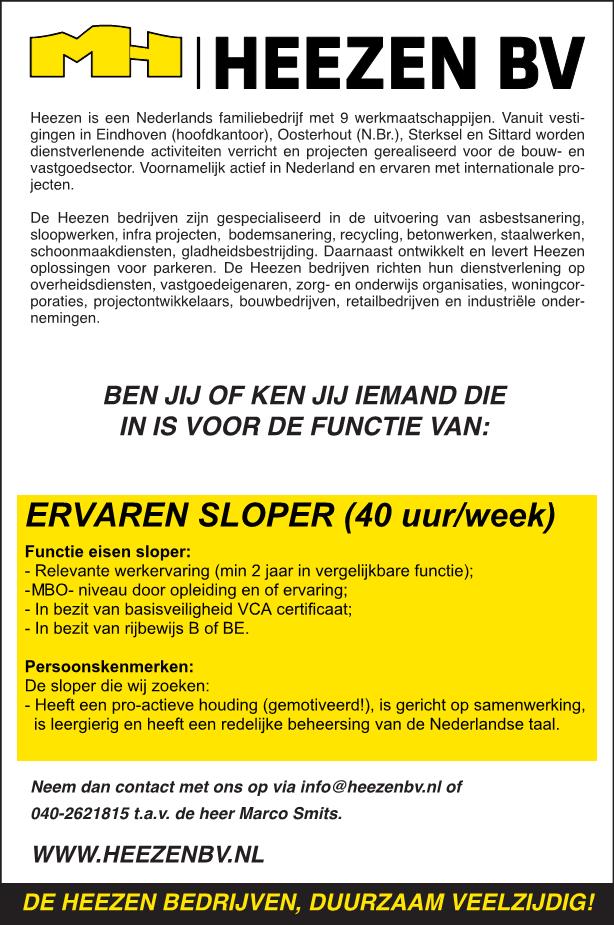 MH | HEEZEN BV

Heezen is een Nederlands familiebedrijf met 9 werkmaatschappijen. Vanuit vestigingen in Eindhoven (hoofdkantoor), Oosterhout (N.Br.), Sterksel en Sittard worden dienstverlenende activiteiten verricht en projecten gerealiseerd voor de bouw- en vastgoedsector. Voornamelijk actief in Nederland en ervaren met internationale projecten.

De Heezen bedrijven zijn gespecialiseerd in de uitvoering van asbestsanering, sloopwerken, infra projecten, bodemsanering, recycling, betonwerken, staalwerken, schoonmaakdiensten, gladheidsbestrijding. Daarnaast ontwikkelt en levert Heezen oplossingen voor parkeren. De Heezen bedrijven richten hun dienstverlening op overheidsdiensten, vastgoedeigenaren, zorg- en onderwijs organisaties, woningcorporaties, projectontwikkelaars, bouwbedrijven, retailbedrijven en industriële ondernemingen.

BEN JIJ OF KEN JIJ IEMAND DIE IN IS VOOR DE FUNCTIE VAN:

ERVAREN SLOPER (40 uur/week)

Functie eisen sloper:
- Relevante werkervaring (min 2 jaar in vergelijkbare functie);
-MBO- niveau door opleiding en of ervaring;
- In bezit van basisveiligheid VCA certificaat;
- In bezit van rijbewijs B of BE.

Persoonskenmerken:
De sloper die wij zoeken:
- Heeft een pro-actieve houding (gemotiveerd!), is gericht op samenwerking, is leergierig en heeft een redelijke beheersing van de Nederlandse taal.

Neem dan contact met ons op via info@heezenbv.nl of 040-2621815 t.a.v. de heer Marco Smits.

WWW.HEEZENBV.NL

DE HEEZEN BEDRIJVEN, DUURZAAM VEELZIJDIG!